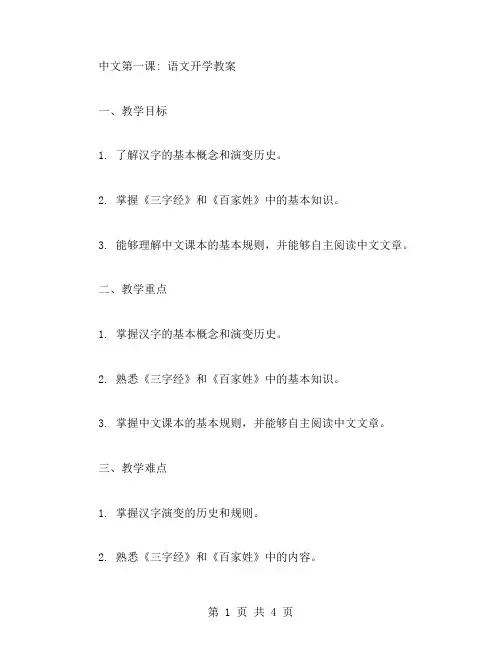 中文第一课：语文开学教案

一、教学目标

1. 了解汉字的基本概念和演变历史。

2. 掌握《三字经》和《百家姓》中的基本知识。

3. 能够理解中文课本的基本规则，并能够自主阅读中文文章。

二、教学重点

1. 掌握汉字的基本概念和演变历史。

2. 熟悉《三字经》和《百家姓》中的基本知识。

3. 掌握中文课本的基本规则，并能够自主阅读中文文章。

三、教学难点

1. 掌握汉字演变的历史和规则。

2. 熟悉《三字经》和《百家姓》中的内容。

第 1 页 共 4 页